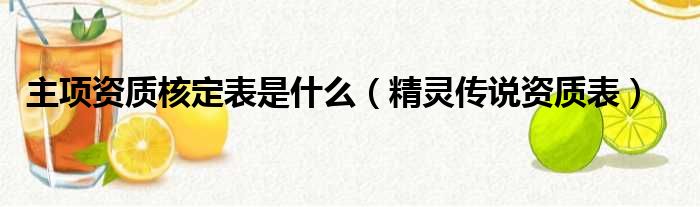 主项资质核定表是什么（精灵传说资质表）